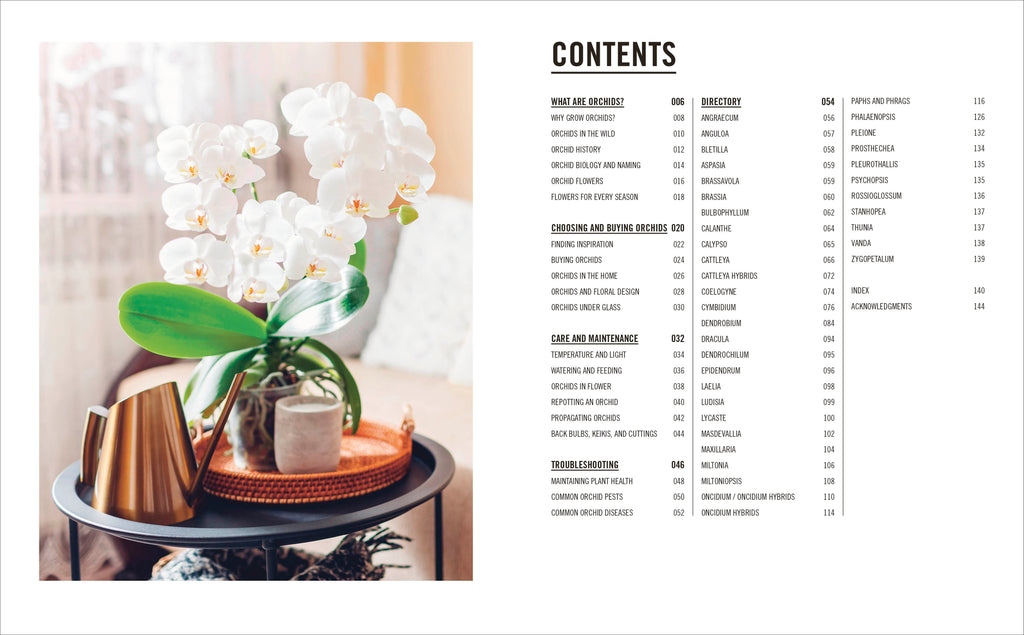 CONTENTS

WHAT ARE ORCHIDS? 006
WHY GROW ORCHIDS? 008
ORCHIDS IN THE WILD 010
ORCHID HISTORY 012
ORCHID BIOLOGY AND NAMING 014
ORCHID FLOWERS 016
FLOWERS FOR EVERY SEASON 018

CHOOSING AND BUYING ORCHIDS 020
FINDING INSPIRATION 022
BUYING ORCHIDS 024
ORCHIDS IN THE HOME 026
ORCHIDS AND FLORAL DESIGN 028
ORCHIDS UNDER GLASS 030

CARE AND MAINTENANCE 032
TEMPERATURE AND LIGHT 034
WATERING AND FEEDING 036
ORCHIDS IN FLOWER 038
REPOTTING AN ORCHID 040
PROPAGATING ORCHIDS 042
BACK BULBS, KEIKIS, AND CUTTINGS 044

TROUBLESHOOTING 046
MAINTAINING PLANT HEALTH 048
COMMON ORCHID PESTS 050
COMMON ORCHID DISEASES 052

DIRECTORY 054
ANGRAECUM 056
ANGULOA 057
BLETILLA 058
ASPASIA 059
BRASSAVOLA 059
BRASSIA 060
BULBOPHYLLUM 062
CALANTHE 064
CALYPSO 065
CATTLEYA 066
CATTLEYA HYBRIDS 072
COELOGYNE 074
CYMBIDIUM 076
DENDROBIUM 084
DRACULA 094
DENDROCHILUM 095
EPIDENDRUM 096
LAELIA 098
LUDISIA 099
LYCASTE 100
MASDEVALLIA 102
MAXILLARIA 104
MILTONIA 106
MILTONIOPSIS 108
ONCIDIUM / ONCIDIUM HYBRIDS 110
ONCIDIUM HYBRIDS 114

PAPHS AND PHRAGS 116
PHALAENOPSIS 126
PLEIONE 132
PROSTHECHEA 134
PLEUROTHALLIS 135
PSYCHOPSIS 135
ROSSIOGLOSSUM 136
STANHOPEA 137
THUNIA 137
VANDA 138
ZYGOPETALUM 139

INDEX 140
ACKNOWLEDGMENTS 144